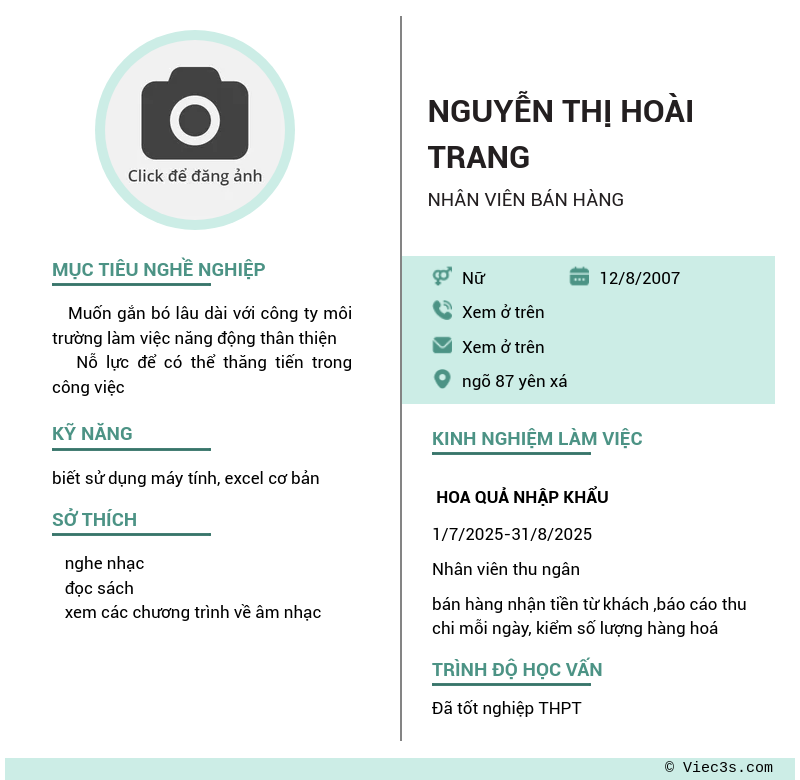 Click để đăng ảnh

MỤC TIÊU NGHỀ NGHIỆP

Muốn gắn bó lâu dài với công ty môi trường làm việc năng động thân thiện
Nỗ lực để có thể thăng tiến trong công việc

KỸ NĂNG

biết sử dụng máy tính, excel cơ bản

SỞ THÍCH

nghe nhạc
đọc sách
xem các chương trình về âm nhạc

NGUYỄN THỊ HOÀI TRANG

NHÂN VIÊN BÁN HÀNG

Nữ
12/8/2007
Xem ở trên
Xem ở trên
ngõ 87 yên xá

KINH NGHIỆM LÀM VIỆC

HOA QUẢ NHẬP KHẨU

1/7/2025-31/8/2025

Nhân viên thu ngân

bán hàng nhận tiền từ khách ,báo cáo thu chi mỗi ngày, kiểm số lượng hàng hoá

TRÌNH ĐỘ HỌC VẤN

Đã tốt nghiệp THPT

© Viec3s.com